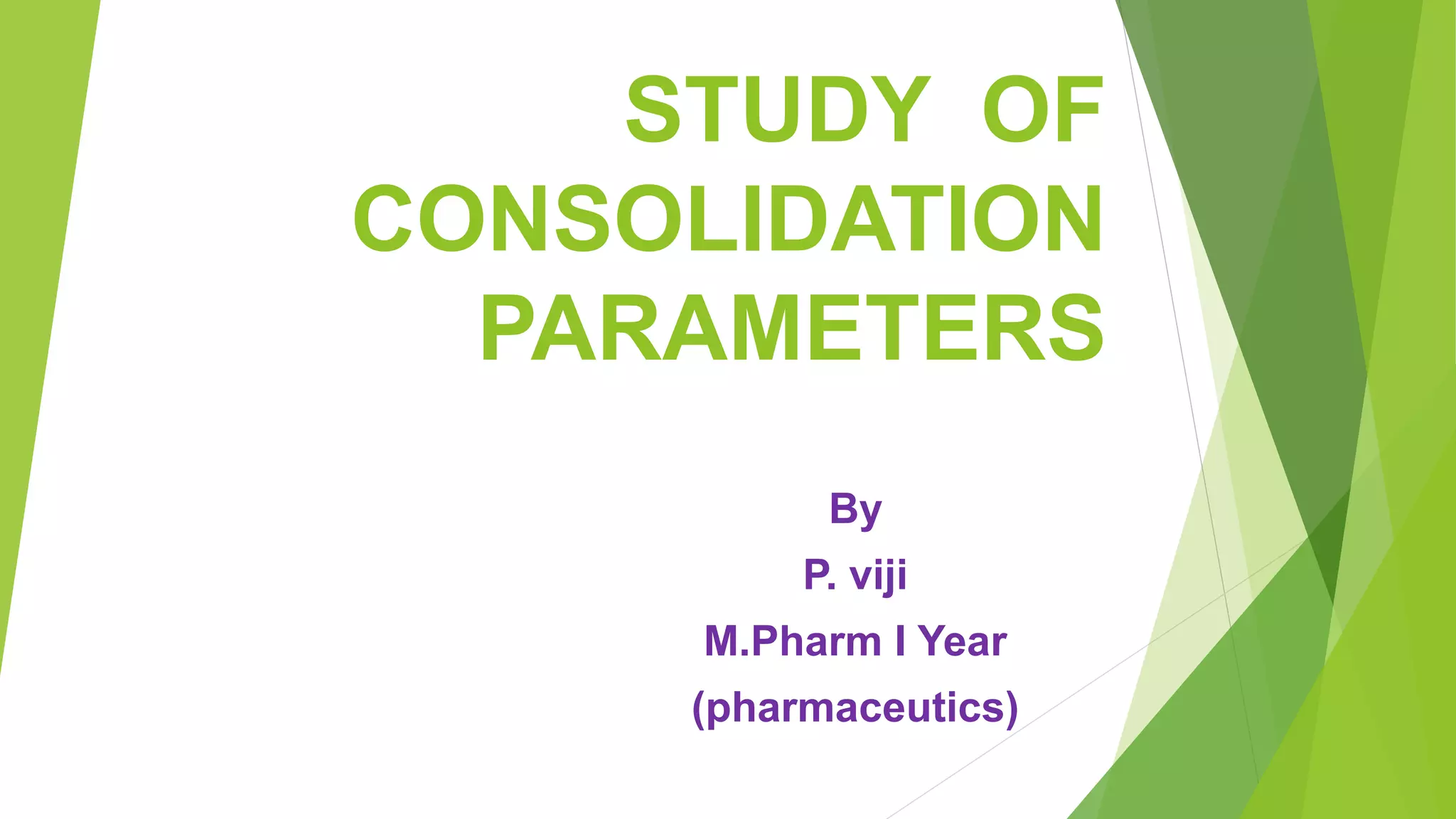 STUDY OF CONSOLIDATION PARAMETERS

By

P. viji

M.Pharm I Year

(pharmaceutics)